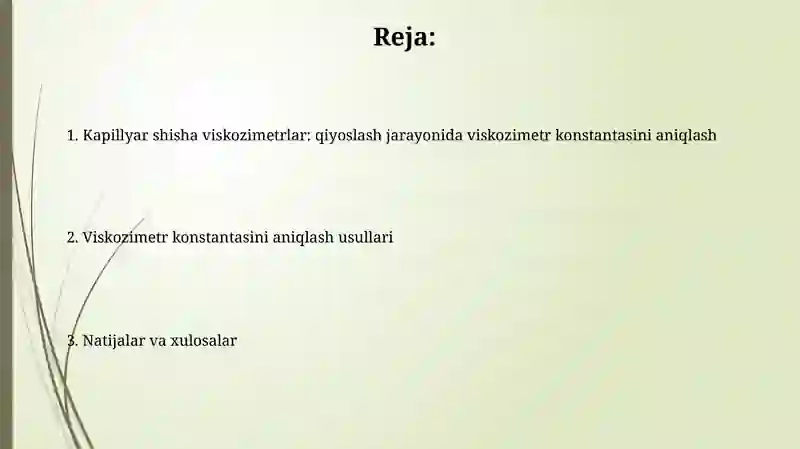 Reja:

1. Kapillyar shisha viskozimetrlar: qiyoslash jarayonida viskozimetr konstantasini aniqlash

2. Viskozimetr konstantasini aniqlash usullari

3. Natijalar va xulosalar